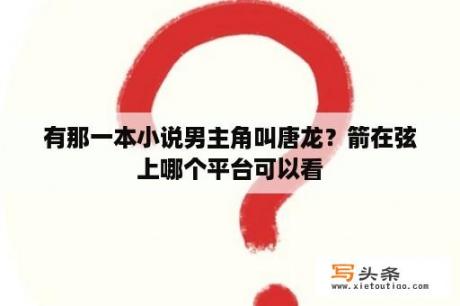 有那一本小说男主角叫唐龙？箭在弦上哪个平台可以看

写头条
www.xietoutiao.com